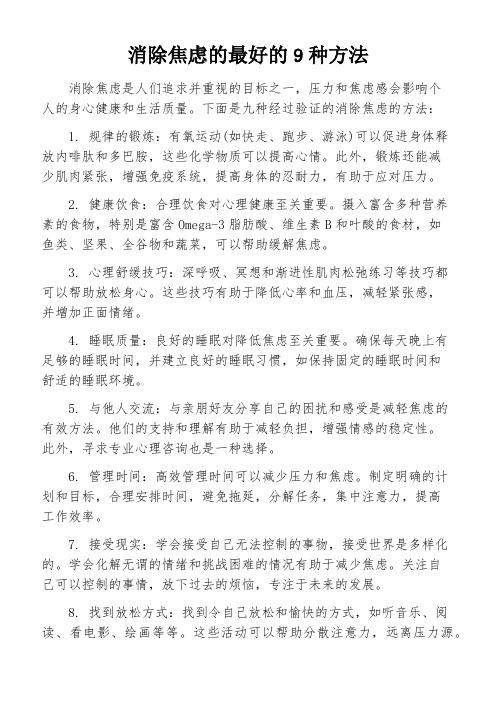 消除焦虑的最好的 9 种方法

消除焦虑是人们追求并重视的目标之一，压力和焦虑感会影响个人的身心健康和生活质量。下面是九种经过验证的消除焦虑的方法：

1. 规律的锻炼：有氧运动(如快走、跑步、游泳)可以促进身体释放内啡肽和多巴胺，这些化学物质可以提高心情。此外，锻炼还能减少肌肉紧张，增强免疫系统，提高身体的忍耐力，有助于应对压力。

2. 健康饮食：合理饮食对心理健康至关重要。摄入富含多种营养素的食物，特别是富含 Omega-3 脂肪酸、维生素 B 和叶酸的食材，如鱼类、坚果、全谷物和蔬菜，可以帮助缓解焦虑。

3. 心理舒缓技巧：深呼吸、冥想和渐进性肌肉松弛练习等技巧都可以帮助放松身心。这些技巧有助于降低心率和血压，减轻紧张感，并增加正面情绪。

4. 睡眠质量：良好的睡眠对降低焦虑至关重要。确保每天晚上有足够的睡眠时间，并建立良好的睡眠习惯，如保持固定的睡眠时间和舒适的睡眠环境。

5. 与他人交流：与亲朋好友分享自己的困扰和感受是减轻焦虑的有效方法。他们的支持和理解有助于减轻负担，增强情感的稳定性。此外，寻求专业心理咨询也是一种选择。

6. 管理时间：高效管理时间可以减少压力和焦虑。制定明确的计划和目标，合理安排时间，避免拖延，分解任务，集中注意力，提高工作效率。

7. 接受现实：学会接受自己无法控制的事物，接受世界是多样化的。学会化解无谓的情绪和挑战困难的情况有助于减少焦虑。关注自己可以控制的事情，放下过去的烦恼，专注于未来的发展。

8. 找到放松方式：找到令自己放松和愉快的方式，如听音乐、阅读、看电影、绘画等等。这些活动可以帮助分散注意力，远离压力源。